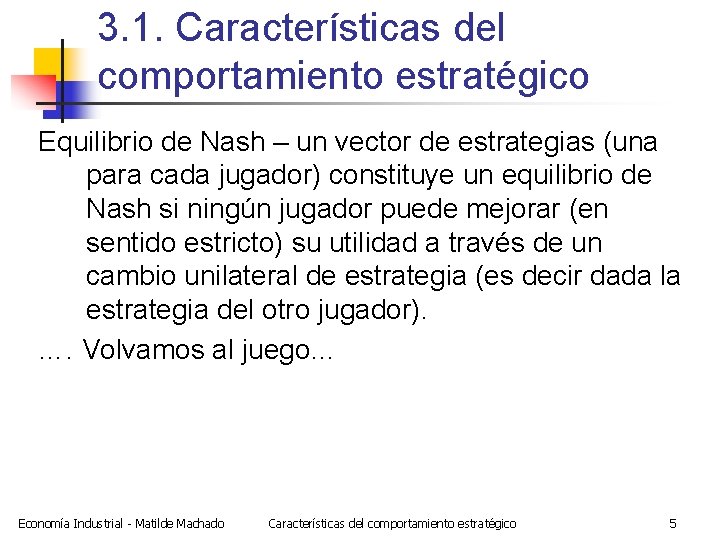 3.1. Características del comportamiento estratégico

Equilibrio de Nash – un vector de estrategias (una para cada jugador) constituye un equilibrio de Nash si ningún jugador puede mejorar (en sentido estricto) su utilidad a través de un cambio unilateral de estrategia (es decir dada la estrategia del otro jugador).

…. Volvamos al juego…

Economía Industrial - Matilde Machado Características del comportamiento estratégico 5